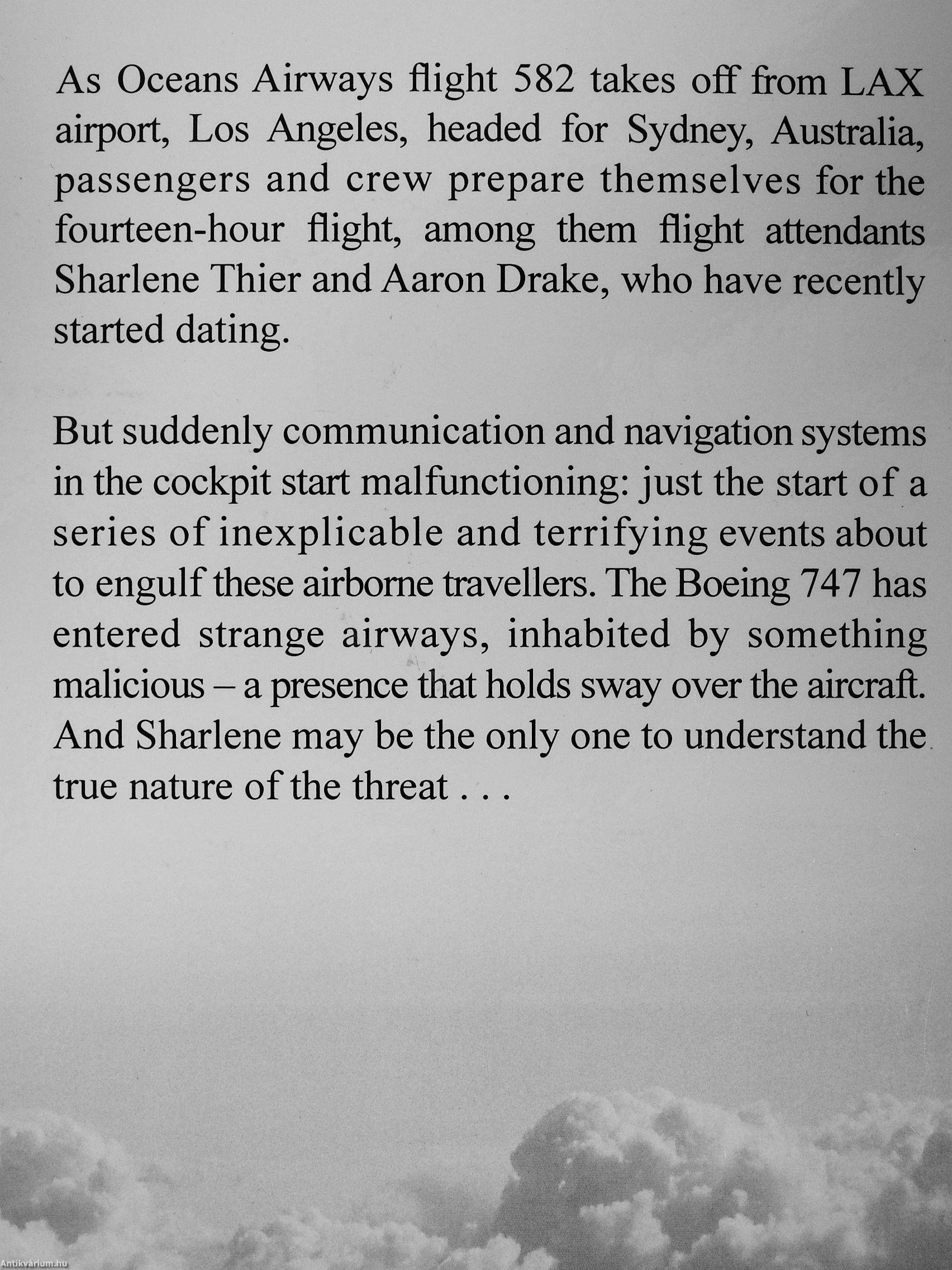 As Oceans Airways flight 582 takes off from LAX airport, Los Angeles, headed for Sydney, Australia, passengers and crew prepare themselves for the fourteen-hour flight, among them flight attendants Sharlene Thier and Aaron Drake, who have recently started dating.

But suddenly communication and navigation systems in the cockpit start malfunctioning: just the start of a series of inexplicable and terrifying events about to engulf these airborne travellers. The Boeing 747 has entered strange airways, inhabited by something malicious – a presence that holds sway over the aircraft. And Sharlene may be the only one to understand the true nature of the threat . . .

Antikvárium.hu